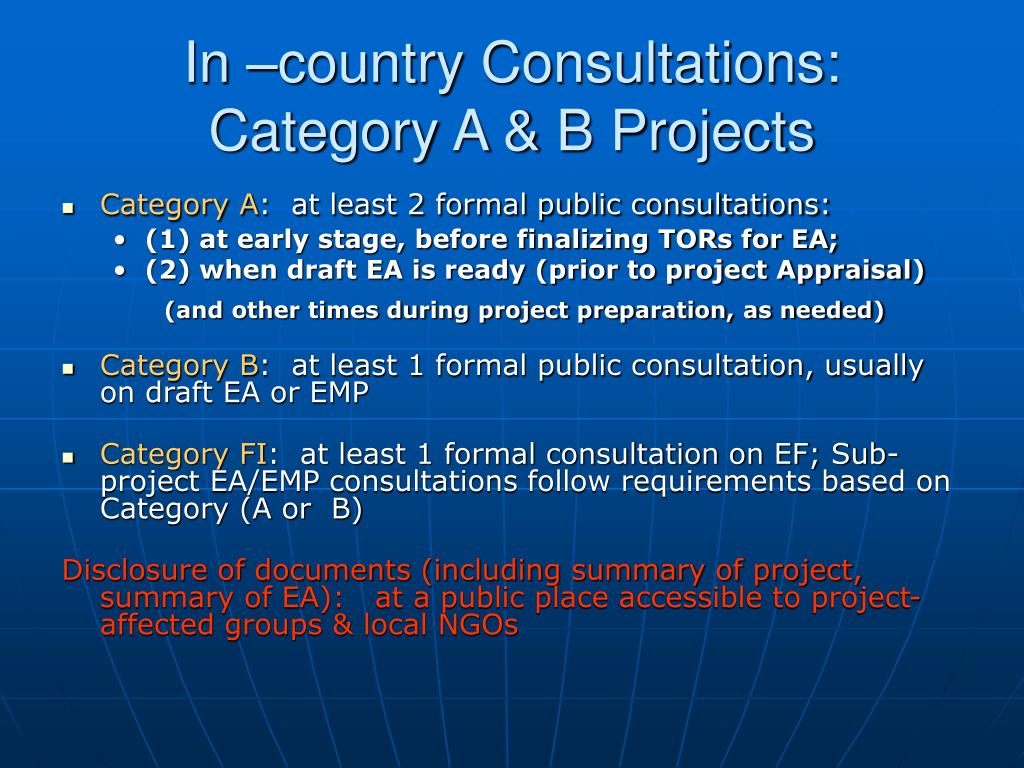 In –country Consultations: Category A & B Projects

- Category A: at least 2 formal public consultations:
  - (1) at early stage, before finalizing TORs for EA;
  - (2) when draft EA is ready (prior to project Appraisal)

  (and other times during project preparation, as needed)

- Category B: at least 1 formal public consultation, usually on draft EA or EMP

- Category FI: at least 1 formal consultation on EF; Sub-project EA/EMP consultations follow requirements based on Category (A or B)

Disclosure of documents (including summary of project, summary of EA): at a public place accessible to project-affected groups & local NGOs